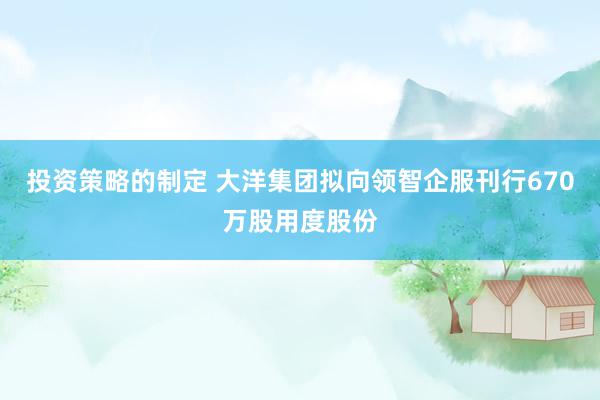 投资策略的制定 大洋集团拟向领智企服刊行670万股用度股份